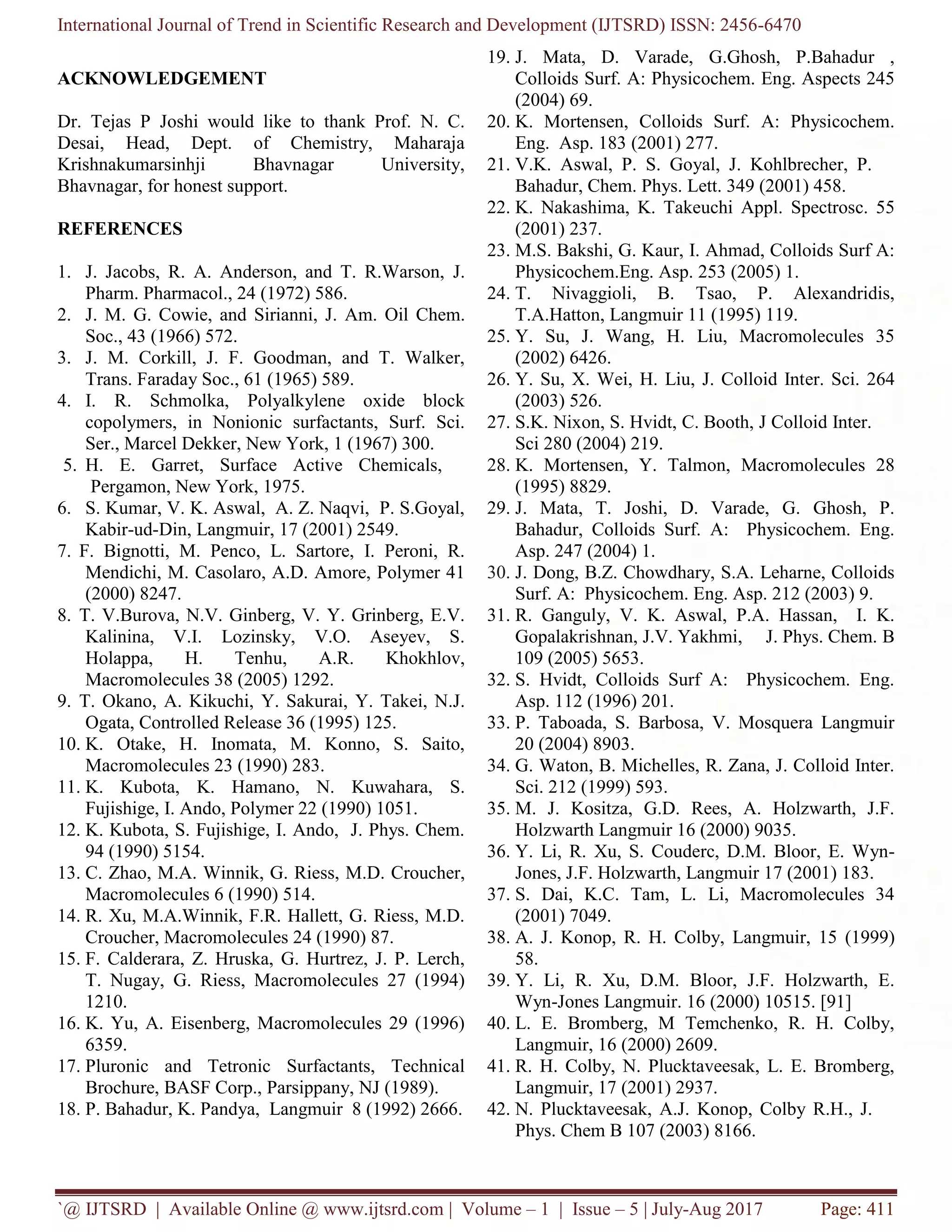 International Journal of Trend in Scientific Research and Development (IJTSRD) ISSN: 2456-6470

ACKNOWLEDGEMENT

Dr. Tejas P Joshi would like to thank Prof. N. C. Desai, Head, Dept. of Chemistry, Maharaja Krishnakumarsinhji Bhavnagar University, Bhavnagar, for honest support.

REFERENCES

1. J. Jacobs, R. A. Anderson, and T. R.Warson, J. Pharm. Pharmacol., 24 (1972) 586.
2. J. M. G. Cowie, and Sirianni, J. Am. Oil Chem. Soc., 43 (1966) 572.
3. J. M. Corkill, J. F. Goodman, and T. Walker, Trans. Faraday Soc., 61 (1965) 589.
4. I. R. Schmolka, Polyalkylene oxide block copolymers, in Nonionic surfactants, Surf. Sci. Ser., Marcel Dekker, New York, 1 (1967) 300.
5. H. E. Garret, Surface Active Chemicals, Pergamon, New York, 1975.
6. S. Kumar, V. K. Aswal, A. Z. Naqvi, P. S.Goyal, Kabir-ud-Din, Langmuir, 17 (2001) 2549.
7. F. Bignotti, M. Penco, L. Sartore, I. Peroni, R. Mendichi, M. Casolaro, A.D. Amore, Polymer 41 (2000) 8247.
8. T. V.Burova, N.V. Ginberg, V. Y. Grinberg, E.V. Kalinina, V.I. Lozinsky, V.O. Aseyev, S. Holappa, H. Tenhu, A.R. Khokhlov, Macromolecules 38 (2005) 1292.
9. T. Okano, A. Kikuchi, Y. Sakurai, Y. Takei, N.J. Ogata, Controlled Release 36 (1995) 125.
10. K. Otake, H. Inomata, M. Konno, S. Saito, Macromolecules 23 (1990) 283.
11. K. Kubota, K. Hamano, N. Kuwahara, S. Fujishige, I. Ando, Polymer 22 (1990) 1051.
12. K. Kubota, S. Fujishige, I. Ando, J. Phys. Chem. 94 (1990) 5154.
13. C. Zhao, M.A. Winnik, G. Riess, M.D. Croucher, Macromolecules 6 (1990) 514.
14. R. Xu, M.A.Winnik, F.R. Hallett, G. Riess, M.D. Croucher, Macromolecules 24 (1990) 87.
15. F. Calderara, Z. Hruska, G. Hurtrez, J. P. Lerch, T. Nugay, G. Riess, Macromolecules 27 (1994) 1210.
16. K. Yu, A. Eisenberg, Macromolecules 29 (1996) 6359.
17. Pluronic and Tetronic Surfactants, Technical Brochure, BASF Corp., Parsippany, NJ (1989).
18. P. Bahadur, K. Pandya, Langmuir 8 (1992) 2666.
19. J. Mata, D. Varade, G.Ghosh, P.Bahadur , Colloids Surf. A: Physicochem. Eng. Aspects 245 (2004) 69.
20. K. Mortensen, Colloids Surf. A: Physicochem. Eng. Asp. 183 (2001) 277.
21. V.K. Aswal, P. S. Goyal, J. Kohlbrecher, P. Bahadur, Chem. Phys. Lett. 349 (2001) 458.
22. K. Nakashima, K. Takeuchi Appl. Spectrosc. 55 (2001) 237.
23. M.S. Bakshi, G. Kaur, I. Ahmad, Colloids Surf A: Physicochem.Eng. Asp. 253 (2005) 1.
24. T. Nivaggioli, B. Tsao, P. Alexandridis, T.A.Hatton, Langmuir 11 (1995) 119.
25. Y. Su, J. Wang, H. Liu, Macromolecules 35 (2002) 6426.
26. Y. Su, X. Wei, H. Liu, J. Colloid Inter. Sci. 264 (2003) 526.
27. S.K. Nixon, S. Hvidt, C. Booth, J Colloid Inter. Sci 280 (2004) 219.
28. K. Mortensen, Y. Talmon, Macromolecules 28 (1995) 8829.
29. J. Mata, T. Joshi, D. Varade, G. Ghosh, P. Bahadur, Colloids Surf. A: Physicochem. Eng. Asp. 247 (2004) 1.
30. J. Dong, B.Z. Chowdhary, S.A. Leharne, Colloids Surf. A: Physicochem. Eng. Asp. 212 (2003) 9.
31. R. Ganguly, V. K. Aswal, P.A. Hassan, I. K. Gopalakrishnan, J.V. Yakhmi, J. Phys. Chem. B 109 (2005) 5653.
32. S. Hvidt, Colloids Surf A: Physicochem. Eng. Asp. 112 (1996) 201.
33. P. Taboada, S. Barbosa, V. Mosquera Langmuir 20 (2004) 8903.
34. G. Waton, B. Michelles, R. Zana, J. Colloid Inter. Sci. 212 (1999) 593.
35. M. J. Kositza, G.D. Rees, A. Holzwarth, J.F. Holzwarth Langmuir 16 (2000) 9035.
36. Y. Li, R. Xu, S. Couderc, D.M. Bloor, E. Wyn-Jones, J.F. Holzwarth, Langmuir 17 (2001) 183.
37. S. Dai, K.C. Tam, L. Li, Macromolecules 34 (2001) 7049.
38. A. J. Konop, R. H. Colby, Langmuir, 15 (1999) 58.
39. Y. Li, R. Xu, D.M. Bloor, J.F. Holzwarth, E. Wyn-Jones Langmuir. 16 (2000) 10515. [91]
40. L. E. Bromberg, M Temchenko, R. H. Colby, Langmuir, 16 (2000) 2609.
41. R. H. Colby, N. Plucktaveesak, L. E. Bromberg, Langmuir, 17 (2001) 2937.
42. N. Plucktaveesak, A.J. Konop, Colby R.H., J. Phys. Chem B 107 (2003) 8166.

`@ IJTSRD | Available Online @ www.ijtsrd.com | Volume – 1 | Issue – 5 | July-Aug 2017 Page: 411